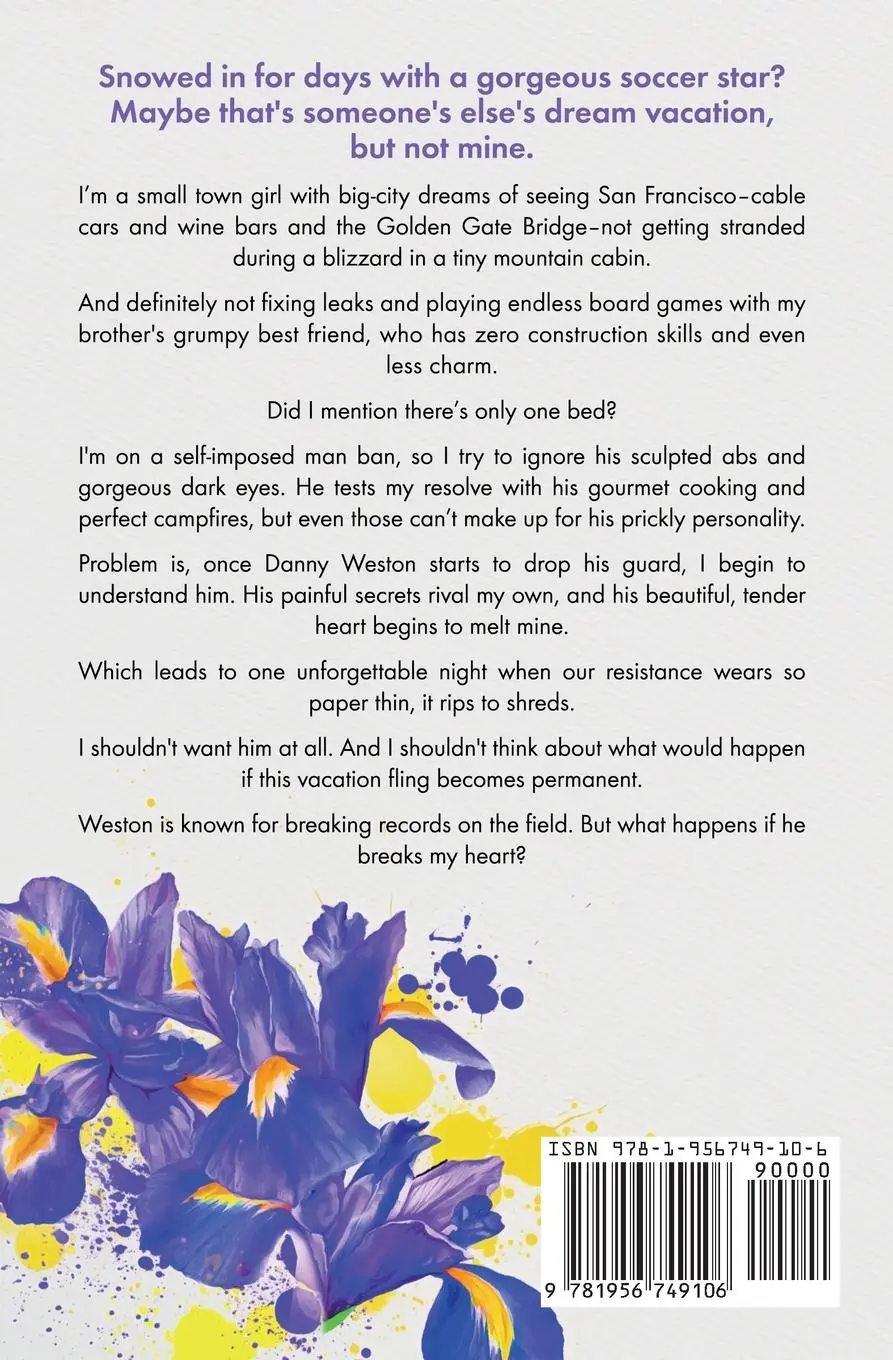 Snowed in for days with a gorgeous soccer star? Maybe that's someone's else's dream vacation, but not mine.

I'm a small town girl with big-city dreams of seeing San Francisco–cable cars and wine bars and the Golden Gate Bridge–not getting stranded during a blizzard in a tiny mountain cabin.

And definitely not fixing leaks and playing endless board games with my brother's grumpy best friend, who has zero construction skills and even less charm.

Did I mention there's only one bed?

I'm on a self-imposed man ban, so I try to ignore his sculpted abs and gorgeous dark eyes. He tests my resolve with his gourmet cooking and perfect campfires, but even those can't make up for his prickly personality.

Problem is, once Danny Weston starts to drop his guard, I begin to understand him. His painful secrets rival my own, and his beautiful, tender heart begins to melt mine.

Which leads to one unforgettable night when our resistance wears so paper thin, it rips to shreds.

I shouldn't want him at all. And I shouldn't think about what would happen if this vacation fling becomes permanent.

Weston is known for breaking records on the field. But what happens if he breaks my heart?

ISBN 978-1-956749-10-6
90000
9 781956 749106